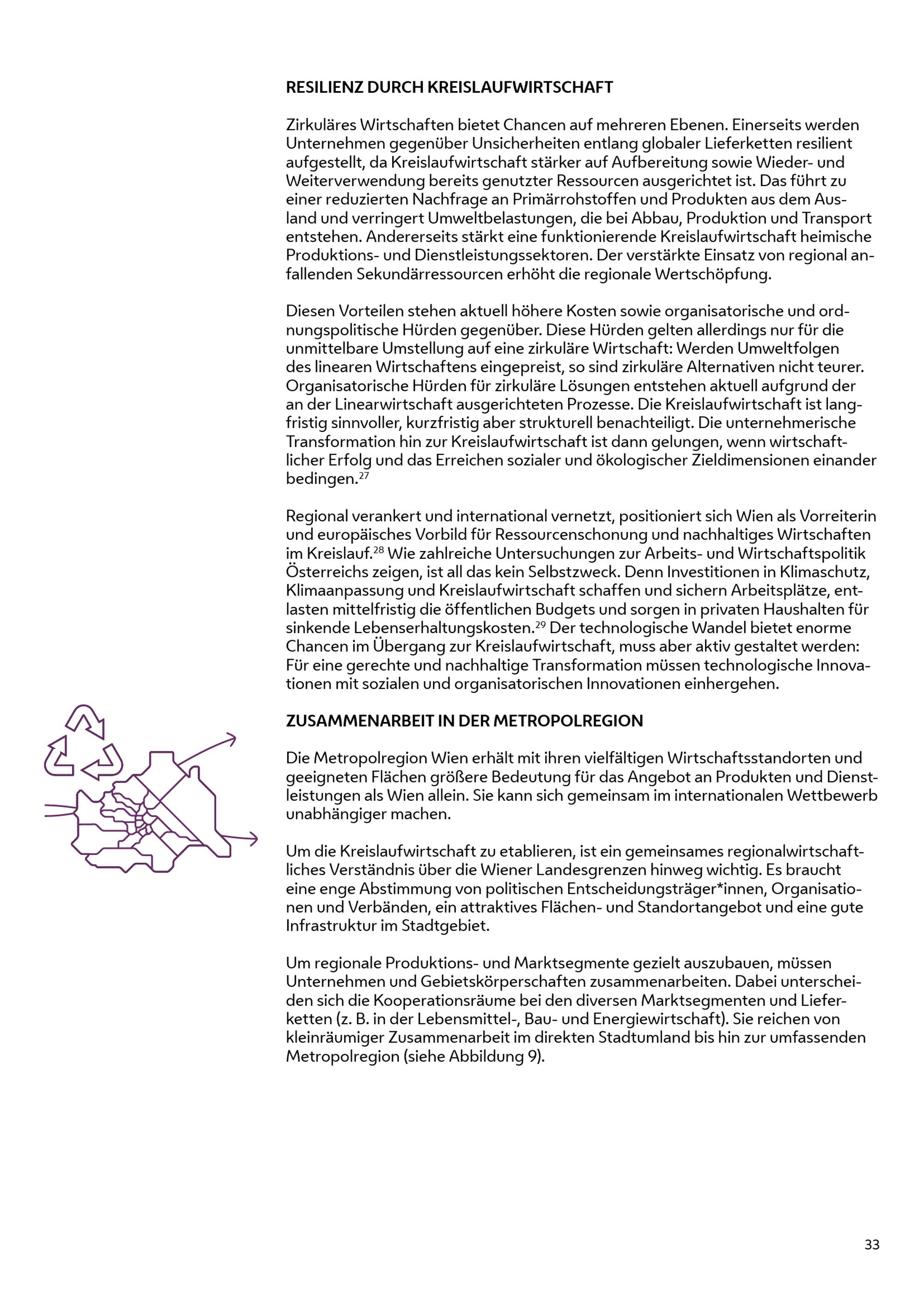 RESILIENZ DURCH KREISLAUFWIRTSCHAFT

Zirkuläres Wirtschaften bietet Chancen auf mehreren Ebenen. Einerseits werden Unternehmen gegenüber Unsicherheiten entlang globaler Lieferketten resilient aufgestellt, da Kreislaufwirtschaft stärker auf Aufbereitung sowie Wieder- und Weiterverwendung bereits genutzter Ressourcen ausgerichtet ist. Das führt zu einer reduzierten Nachfrage an Primärrohstoffen und Produkten aus dem Ausland und verringert Umweltbelastungen, die bei Abbau, Produktion und Transport entstehen. Andererseits stärkt eine funktionierende Kreislaufwirtschaft heimische Produktions- und Dienstleistungssektoren. Der verstärkte Einsatz von regional anfallenden Sekundärressourcen erhöht die regionale Wertschöpfung.

Diesen Vorteilen stehen aktuell höhere Kosten sowie organisatorische und ordnungspolitische Hürden gegenüber. Diese Hürden gelten allerdings nur für die unmittelbare Umstellung auf eine zirkuläre Wirtschaft: Werden Umweltfolgen des linearen Wirtschaftens eingepreist, so sind zirkuläre Alternativen nicht teurer. Organisatorische Hürden für zirkuläre Lösungen entstehen aktuell aufgrund der an der Linearwirtschaft ausgerichteten Prozesse. Die Kreislaufwirtschaft ist langfristig sinnvoller, kurzfristig aber strukturell benachteiligt. Die unternehmerische Transformation hin zur Kreislaufwirtschaft ist dann gelungen, wenn wirtschaftlicher Erfolg und das Erreichen sozialer und ökologischer Zieldimensionen einander bedingen.$^{27}$

Regional verankert und international vernetzt, positioniert sich Wien als Vorreiterin und europäisches Vorbild für Ressourcenschonung und nachhaltiges Wirtschaften im Kreislauf.$^{28}$ Wie zahlreiche Untersuchungen zur Arbeits- und Wirtschaftspolitik Österreichs zeigen, ist all das kein Selbstzweck. Denn Investitionen in Klimaschutz, Klimaanpassung und Kreislaufwirtschaft schaffen und sichern Arbeitsplätze, entlasten mittelfristig die öffentlichen Budgets und sorgen in privaten Haushalten für sinkende Lebenserhaltungskosten.$^{29}$ Der technologische Wandel bietet enorme Chancen im Übergang zur Kreislaufwirtschaft, muss aber aktiv gestaltet werden: Für eine gerechte und nachhaltige Transformation müssen technologische Innovationen mit sozialen und organisatorischen Innovationen einhergehen.

ZUSAMMENARBEIT IN DER METROPOLREGION

Die Metropolregion Wien erhält mit ihren vielfältigen Wirtschaftsstandorten und geeigneten Flächen größere Bedeutung für das Angebot an Produkten und Dienstleistungen als Wien allein. Sie kann sich gemeinsam im internationalen Wettbewerb unabhängiger machen.

Um die Kreislaufwirtschaft zu etablieren, ist ein gemeinsames regionalwirtschaftliches Verständnis über die Wiener Landesgrenzen hinweg wichtig. Es braucht eine enge Abstimmung von politischen Entscheidungsträger*innen, Organisationen und Verbänden, ein attraktives Flächen- und Standortangebot und eine gute Infrastruktur im Stadtgebiet.

Um regionale Produktions- und Marktsegmente gezielt auszubauen, müssen Unternehmen und Gebietskörperschaften zusammenarbeiten. Dabei unterscheiden sich die Kooperationsräume bei den diversen Marktsegmenten und Lieferketten (z. B. in der Lebensmittel-, Bau- und Energiewirtschaft). Sie reichen von kleinräumiger Zusammenarbeit im direkten Stadtumland bis hin zur umfassenden Metropolregion (siehe Abbildung 9).

33